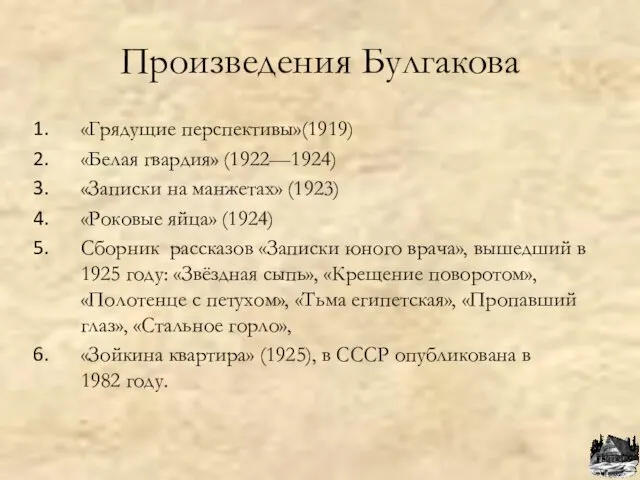 Произведения Булгакова

1. «Грядущие перспективы»(1919)
2. «Белая гвардия» (1922—1924)
3. «Записки на манжетах» (1923)
4. «Роковые яйца» (1924)
5. Сборник рассказов «Записки юного врача», вышедший в 1925 году: «Звёздная сыпь», «Крещение поворотом», «Полотенце с петухом», «Тьма египетская», «Пропавший глаз», «Стальное горло»,
6. «Зойкина квартира» (1925), в СССР опубликована в 1982 году.